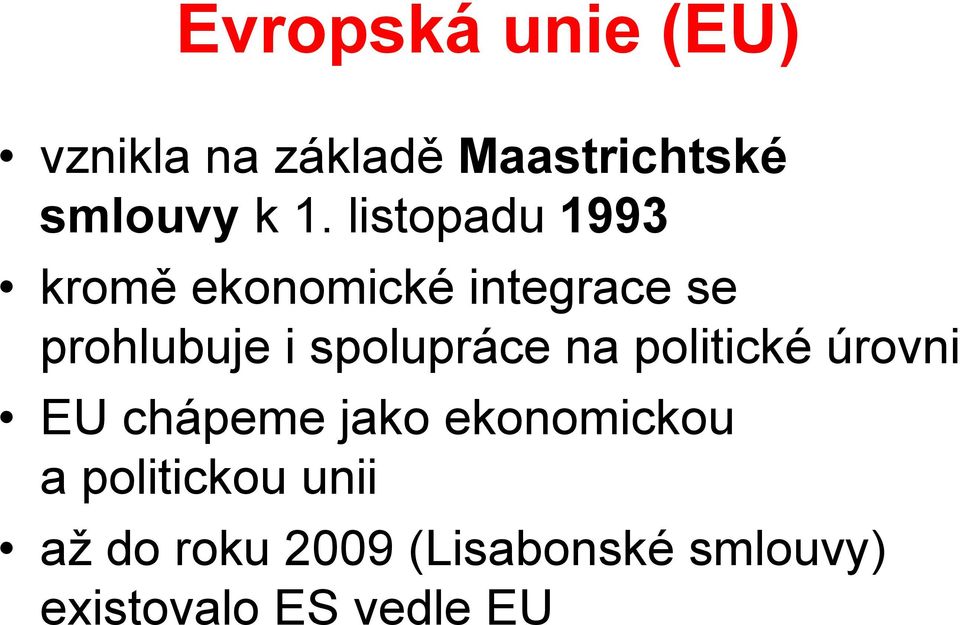 Evropská unie (EU)

• vznikla na základě Maastrichtské smlouvy k 1. listopadu 1993

• kromě ekonomické integrace se prohlubuje i spolupráce na politické úrovni

• EU chápeme jako ekonomickou a politickou unii

• až do roku 2009 (Lisabonské smlouvy) existovalo ES vedle EU